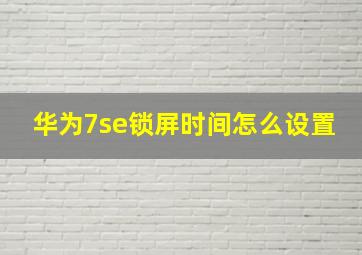 华为7se锁屏时间怎么设置